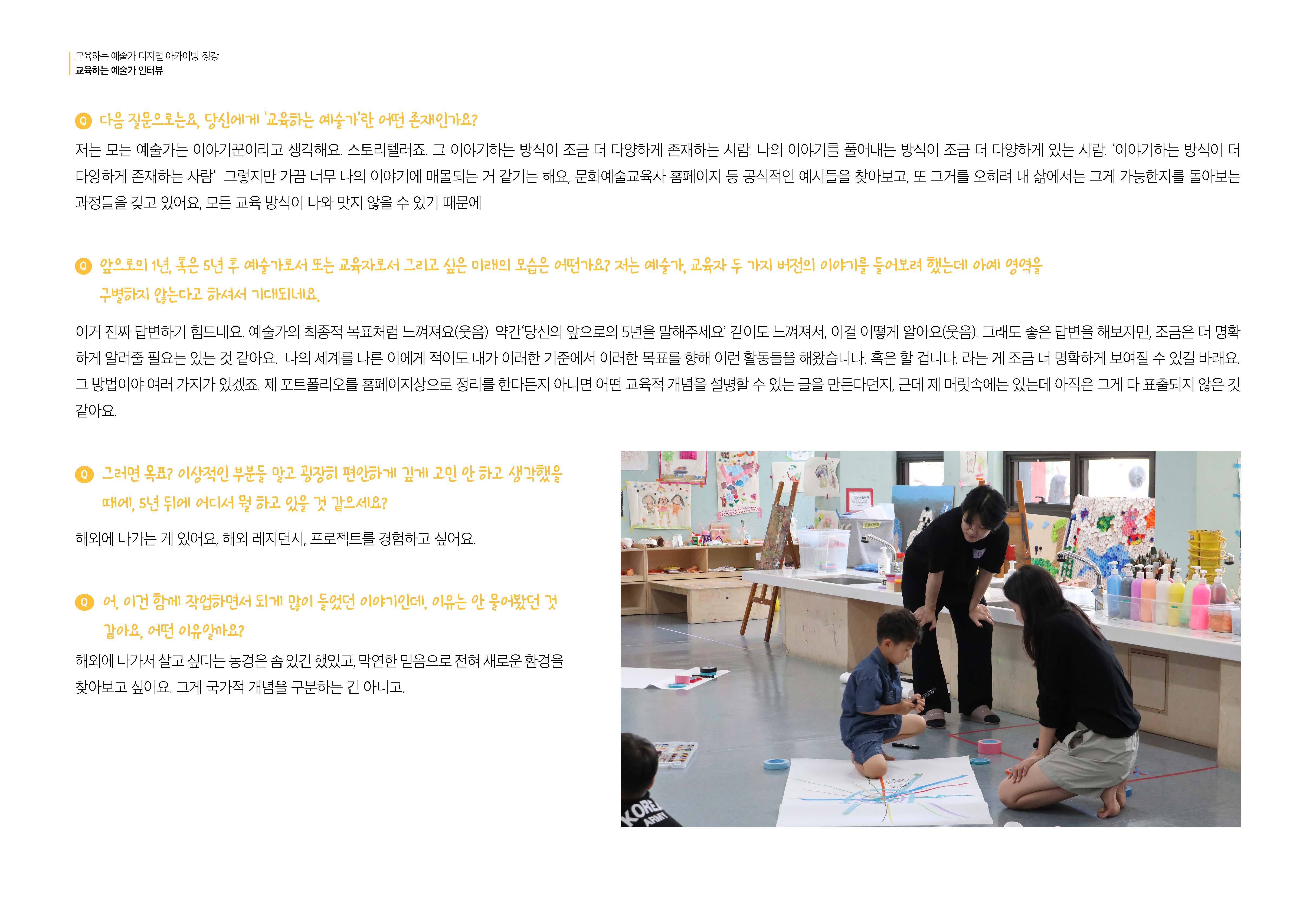 교육하는 예술가 디지털 아카이빙_정강
교육하는 예술가 인터뷰

Q 다음 질문으로는요, 당신에게 '교육하는 예술가'란 어떤 존재인가요?

저는 모든 예술가는 이야기꾼이라고 생각해요. 스토리텔러죠. 그 이야기하는 방식이 조금 더 다양하게 존재하는 사람. 나의 이야기를 풀어내는 방식이 조금 더 다양하게 있는 사람. '이야기하는 방식이 더 다양하게 존재하는 사람' 그렇지만 가끔 너무 나의 이야기에 매몰되는 거 같기는 해요, 문화예술교육사 홈페이지 등 공식적인 예시들을 찾아보고, 또 그거를 오히려 내 삶에서는 그게 가능한지를 돌아보는 과정들을 갖고 있어요, 모든 교육 방식이 나와 맞지 않을 수 있기 때문에

Q 앞으로의 1년, 혹은 5년 후 예술가로서 또는 교육자로서 그리고 싶은 미래의 모습은 어떤가요? 저는 예술가, 교육자 두 가지 버전의 이야기를 들어보려 했는데 아예 영역을 구별하지 않는다고 하셔서 기대되네요.

이거 진짜 답변하기 힘드네요. 예술가의 최종적 목표처럼 느껴져요(웃음) 약간'당신의 앞으로의 5년을 말해주세요' 같이도 느껴져서, 이걸 어떻게 알아요(웃음). 그래도 좋은 답변을 해보자면, 조금은 더 명확하게 알려줄 필요는 있는 것 같아요. 나의 세계를 다른 이에게 적어도 내가 이러한 기준에서 이러한 목표를 향해 이런 활동들을 해왔습니다. 혹은 할 겁니다. 라는 게 조금 더 명확하게 보여질 수 있길 바래요. 그 방법이야 여러 가지가 있겠죠. 제 포트폴리오를 홈페이지상으로 정리를 한다든지 아니면 어떤 교육적 개념을 설명할 수 있는 글을 만든다던지, 근데 제 머릿속에는 있는데 아직은 그게 다 표출되지 않은 것 같아요.

Q 그러면 목표? 이상적인 부분들 말고 굉장히 편안하게 깊게 고민 안 하고 생각했을 때에, 5년 뒤에 어디서 뭘 하고 있을 것 같으세요?

해외에 나가는 게 있어요, 해외 레지던시, 프로젝트를 경험하고 싶어요.

Q 어, 이건 함께 작업하면서 되게 많이 들었던 이야기인데, 이유는 안 물어봤던 것 같아요, 어떤 이유일까요?

해외에 나가서 살고 싶다는 동경은 좀 있긴 했었고, 막연한 믿음으로 전혀 새로운 환경을 찾아보고 싶어요. 그게 국가적 개념을 구분하는 건 아니고.

KOREA ARMY